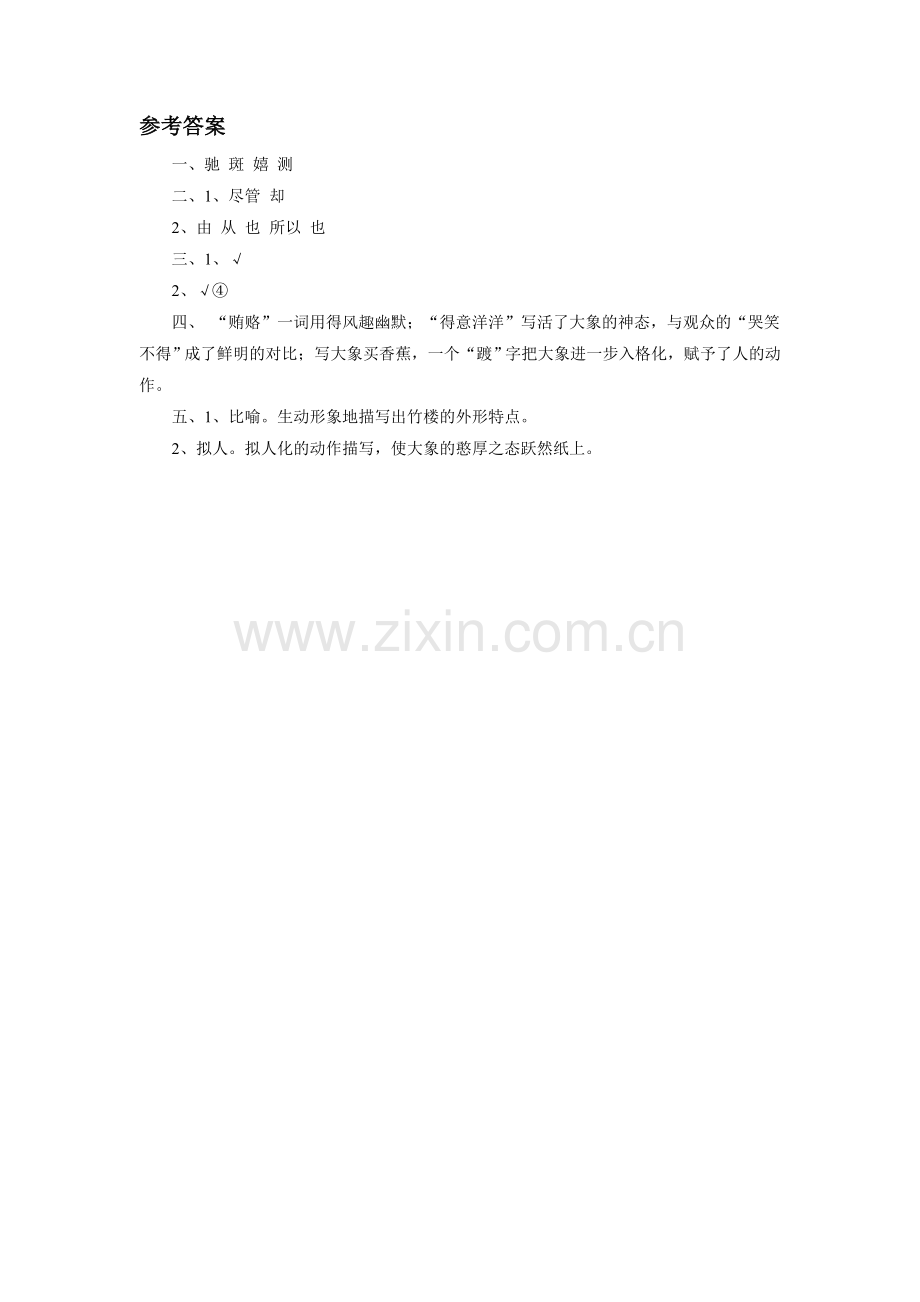 参考答案

一、驰 斑 嬉 测

二、1、尽管 却

2、由 从 也 所以 也

三、1、√

2、√④

四、“贿赂”一词用得风趣幽默；“得意洋洋”写活了大象的神态，与观众的“哭笑不得”成了鲜明的对比；写大象买香蕉，一个“踱”字把大象进一步入格化，赋予了人的动作。

五、1、比喻。生动形象地描写出竹楼的外形特点。

2、拟人。拟人化的动作描写，使大象的憨厚之态跃然纸上。

www.zixin.com.cn